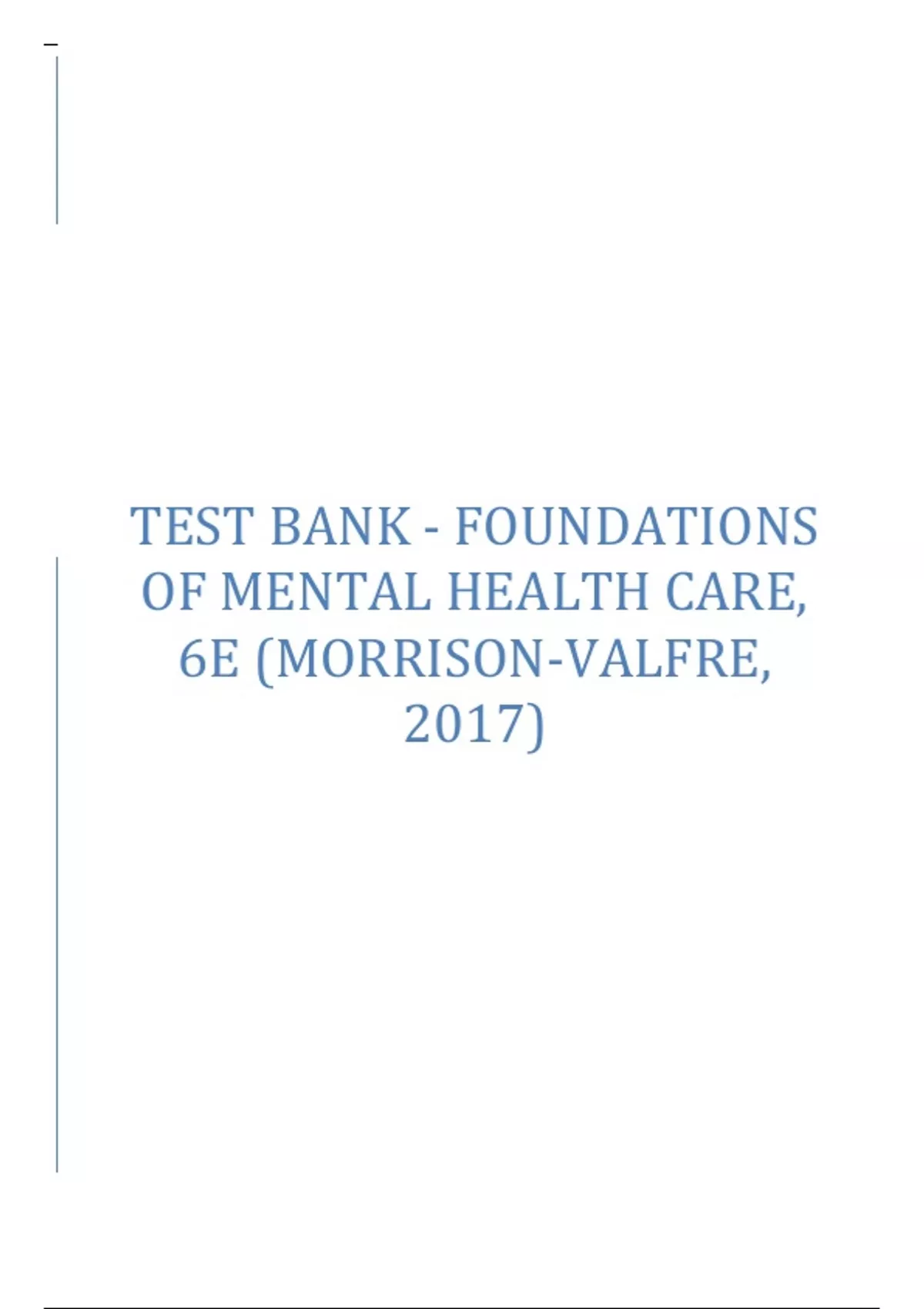 TEST BANK - FOUNDATIONS OF MENTAL HEALTH CARE, 6E (MORRISON-VALFRE, 2017)